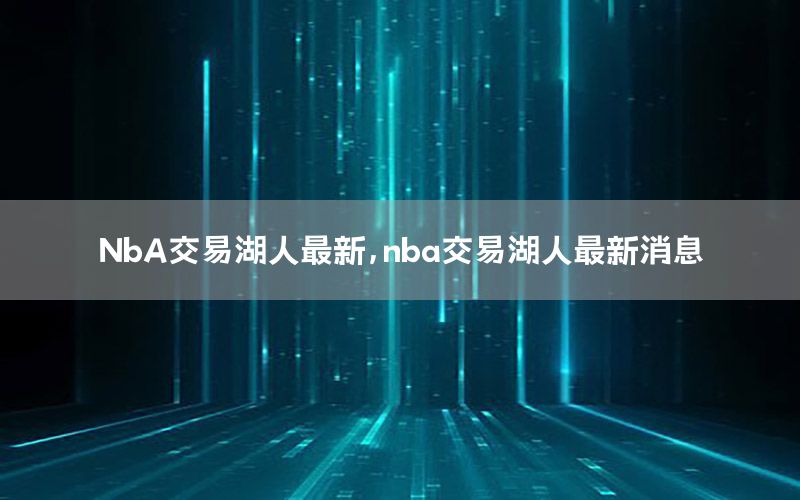 NbA交易湖人最新,nba交易湖人最新消息